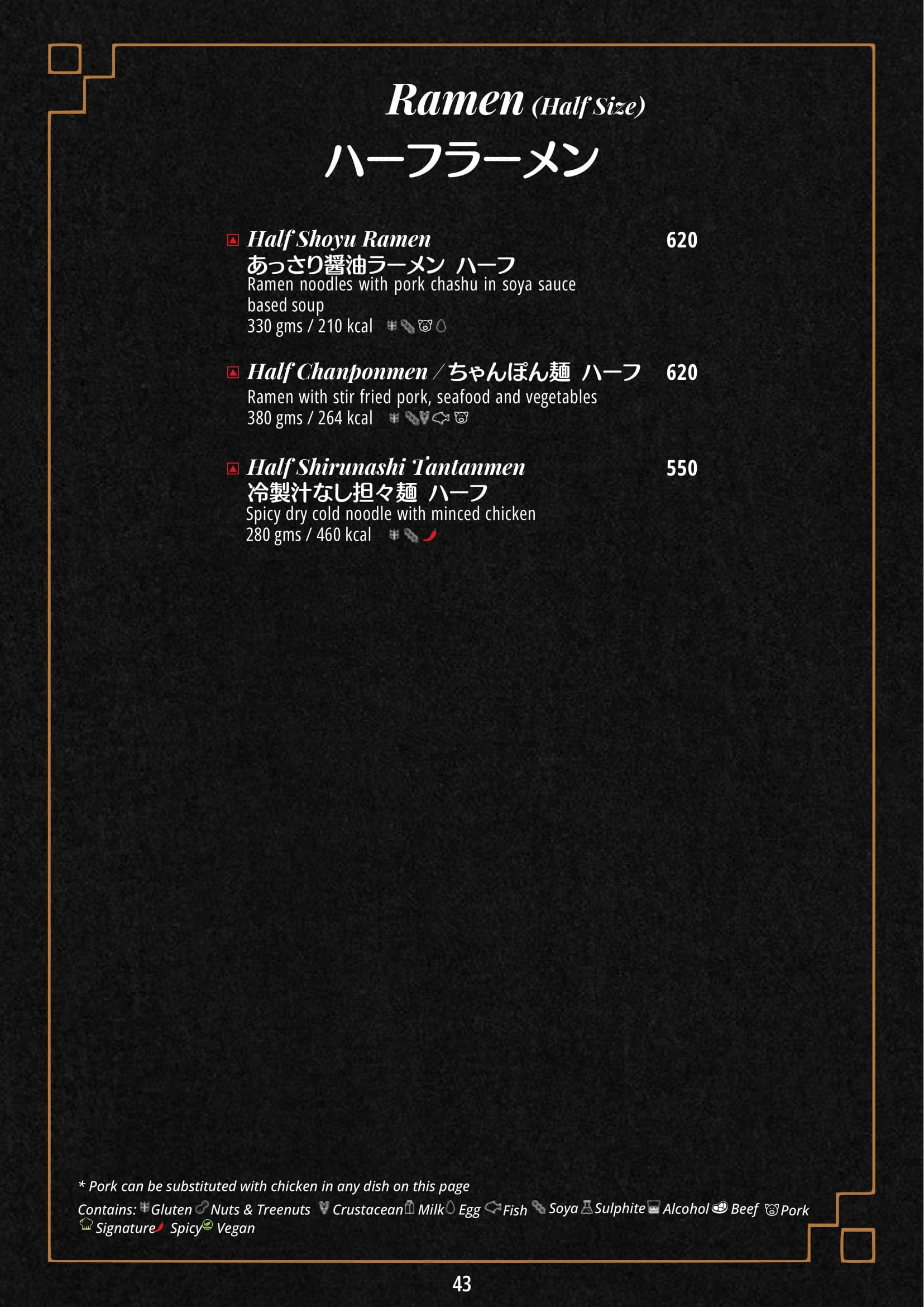 Ramen (Half Size)
ハーフラーメン

Half Shoyu Ramen 620
あっさり醤油ラーメン ハーフ
Ramen noodles with pork chashu in soya sauce based soup
330 gms / 210 kcal

Half Chanponmen / ちゃんぽん麺 ハーフ 620
Ramen with stir fried pork, seafood and vegetables
380 gms / 264 kcal

Half Shirunashi Tantanmen 550
冷製汁なし担々麺 ハーフ
Spicy dry cold noodle with minced chicken
280 gms / 460 kcal

* Pork can be substituted with chicken in any dish on this page
Contains: Gluten Nuts & Treenuts Crustacean Milk Egg Fish Soya Sulphite Alcohol Beef Pork Signature Spicy Vegan

43